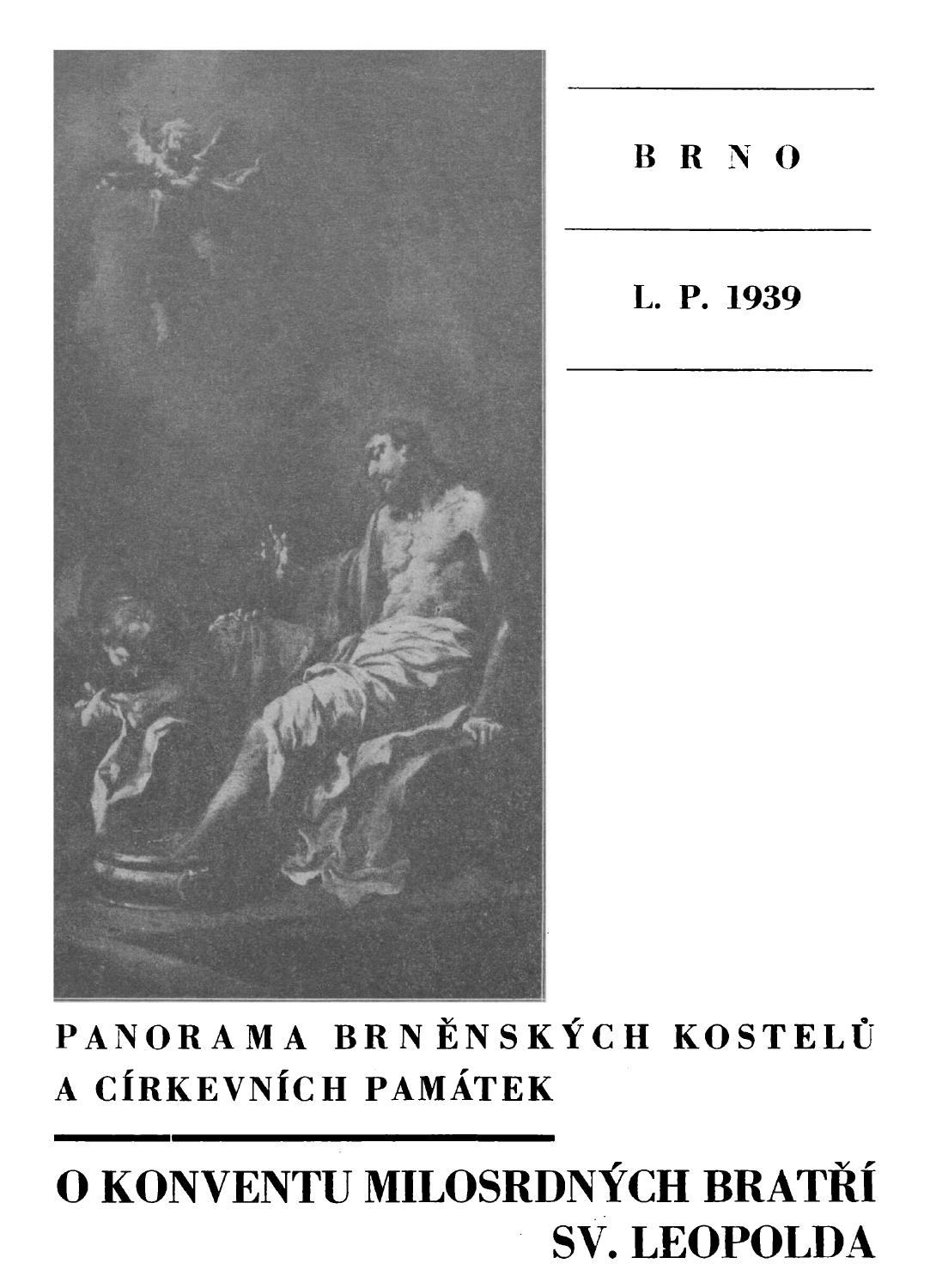 BRNO

L. P. 1939

PANORAMA BRNĚNSKÝCH KOSTELŮ A CÍRKEVNÍCH PAMÁTEK

O KONVENTU MILOSRDNÝCH BRATŘÍ SV. LEOPOLDA